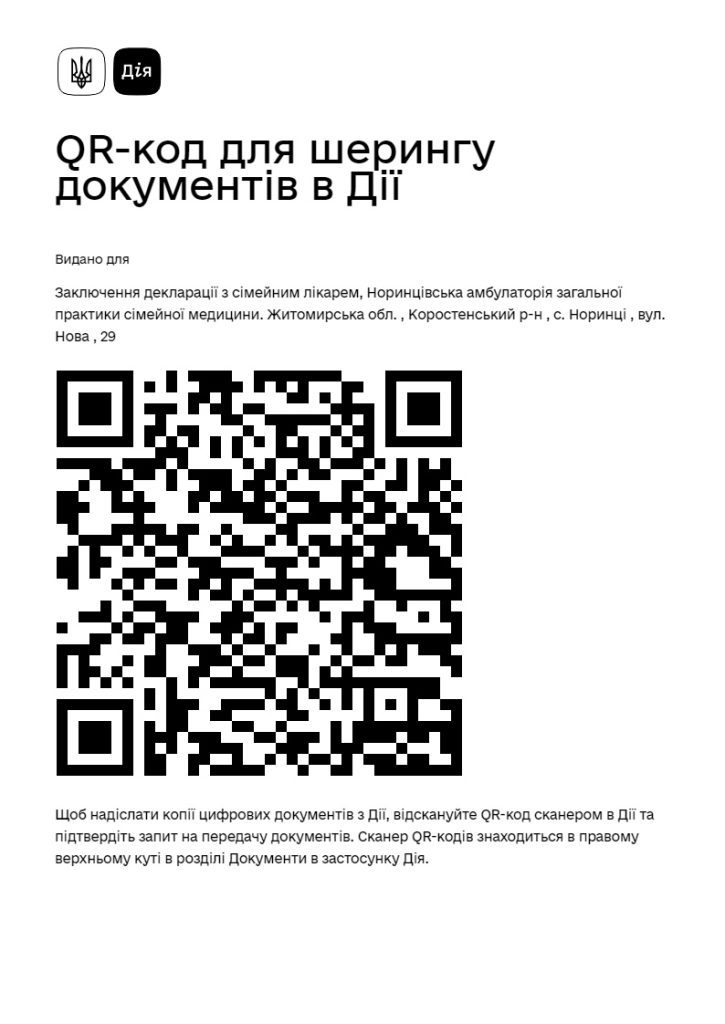 Дія

QR-код для шерингу документів в Дії

Видано для

Заключення декларації з сімейним лікарем, Норинцівська амбулаторія загальної практики сімейної медицини. Житомирська обл. , Коростенський р-н , с. Норинці , вул. Нова , 29

Щоб надіслати копії цифрових документів з Дії, відскануйте QR-код сканером в Дії та підтвердіть запит на передачу документів. Сканер QR-кодів знаходиться в правому верхньому куті в розділі Документи в застосунку Дія.